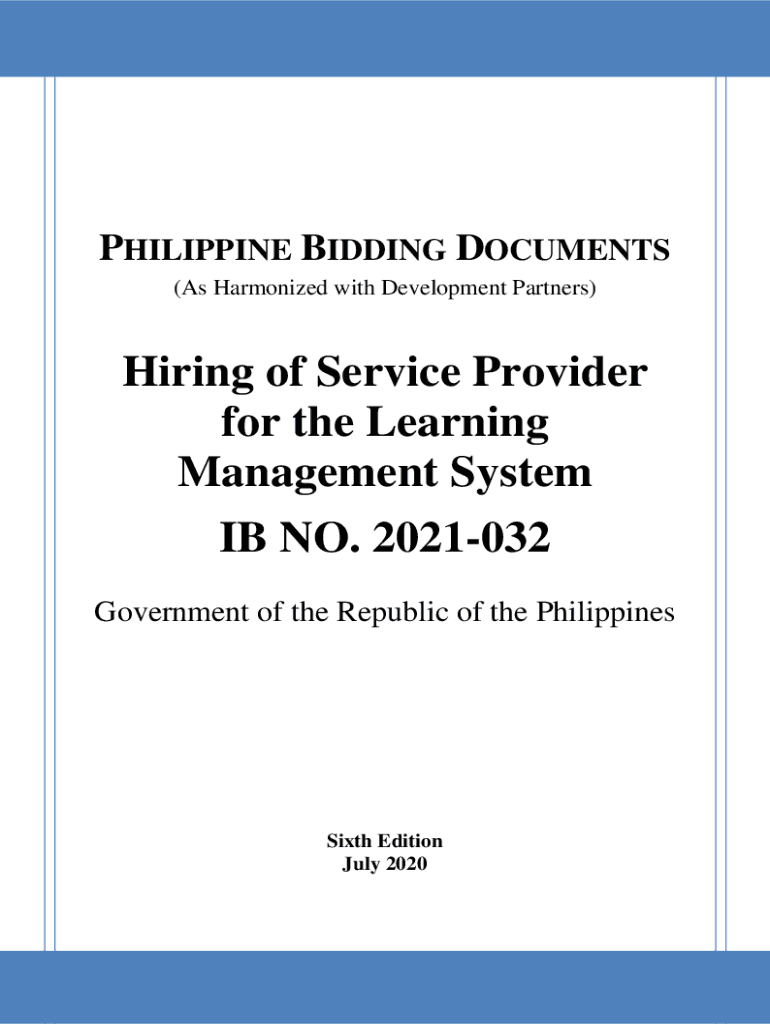 PHILIPPINE BIDDING DOCUMENTS
(As Harmonized with Development Partners)

Hiring of Service Provider for the Learning Management System
IB NO. 2021-032

Government of the Republic of the Philippines

Sixth Edition
July 2020